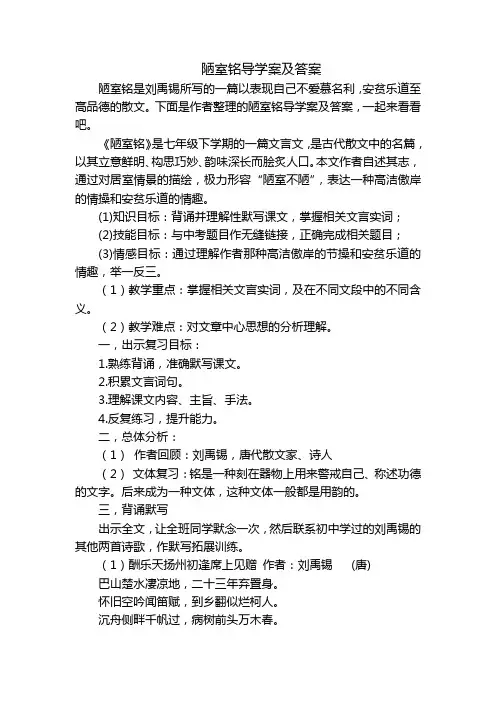 陋室铭导学案及答案

陋室铭是刘禹锡所写的一篇以表现自己不爱慕名利，安贫乐道至高品德的散文。下面是作者整理的陋室铭导学案及答案，一起来看看吧。

《陋室铭》是七年级下学期的一篇文言文，是古代散文中的名篇，以其立意鲜明、构思巧妙、韵味深长而脍炙人口。本文作者自述其志，通过对居室情景的描绘，极力形容“陋室不陋”，表达一种高洁傲岸的情操和安贫乐道的情趣。

(1)知识目标：背诵并理解性默写课文，掌握相关文言实词；

(2)技能目标：与中考题目作无缝链接，正确完成相关题目；

(3)情感目标：通过理解作者那种高洁傲岸的节操和安贫乐道的情趣，举一反三。

（1）教学重点：掌握相关文言实词，及在不同文段中的不同含义。

（2）教学难点：对文章中心思想的分析理解。

一，出示复习目标：

1.熟练背诵，准确默写课文。

2.积累文言词句。

3.理解课文内容、主旨、手法。

4.反复练习，提升能力。

二，总体分析：

（1） 作者回顾：刘禹锡，唐代散文家、诗人

（2） 文体复习：铭是一种刻在器物上用来警戒自己、称述功德的文字。后来成为一种文体，这种文体一般都是用韵的。

三，背诵默写

出示全文，让全班同学默念一次，然后联系初中学过的刘禹锡的其他两首诗歌，作默写拓展训练。

（1）酬乐天扬州初逢席上见赠 作者：刘禹锡 (唐)

巴山楚水凄凉地，二十三年弃置身。

怀旧空吟闻笛赋，到乡翻似烂柯人。

沉舟侧畔千帆过，病树前头万木春。